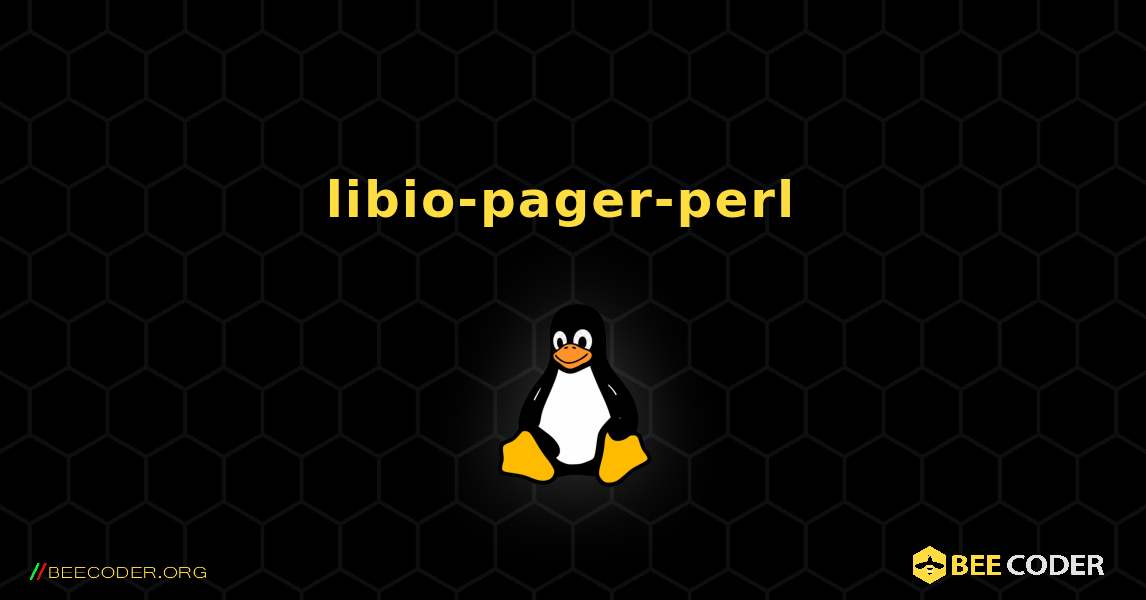 libio-pager-perl

//BEECODER.ORG

BEE CODER